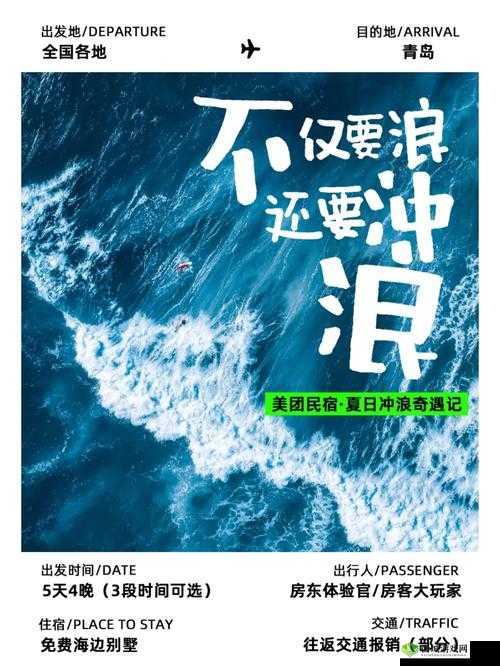 出发地/DEPARTURE
全国各地

目的地/ARRIVAL
青岛

不仅要浪
还要冲浪

美团民宿·夏日冲浪奇遇记

出发时间/DATE
5天4晚（3段时间可选）

出行人/PASSENGER
房东体验官/房客大玩家

住宿/PLACE TO STAY
免费海边别墅

交通/TRAFFIC
往返交通报销（部分）